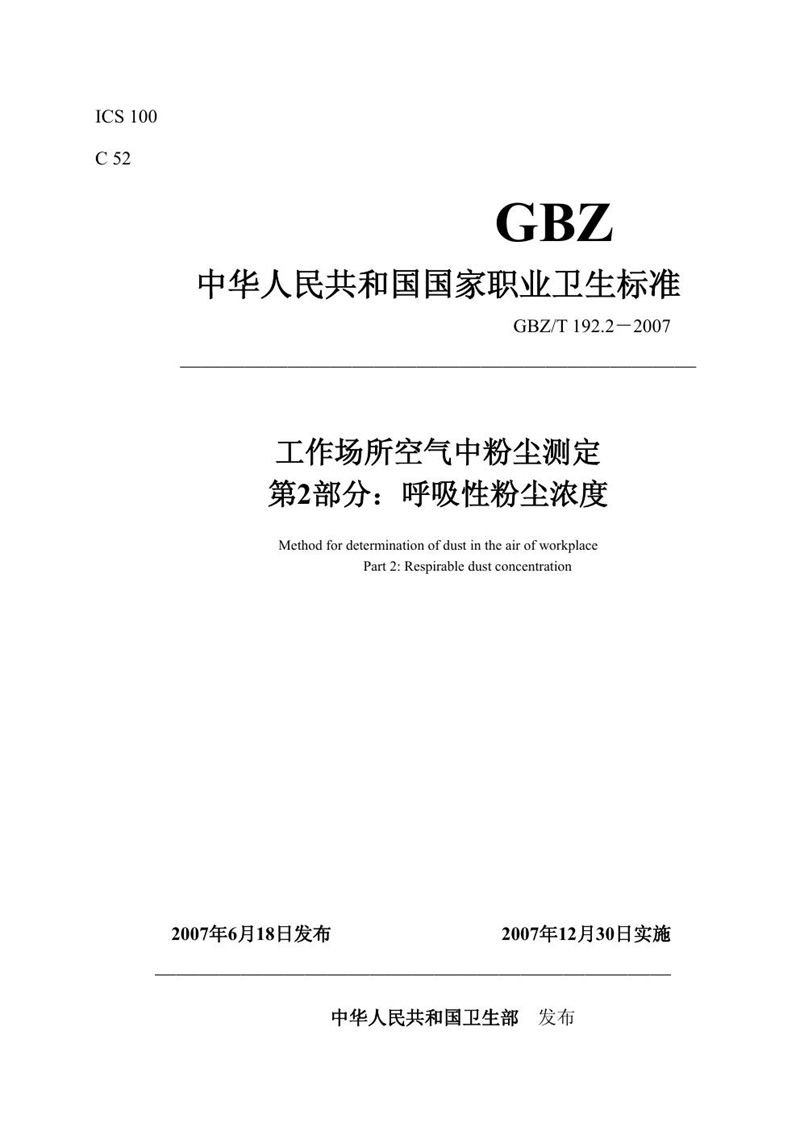 ICS 100

C 52

GBZ

中华人民共和国国家职业卫生标准

GBZ/T 192.2－2007

工作场所空气中粉尘测定
第2部分：呼吸性粉尘浓度

Method for determination of dust in the air of workplace
Part 2: Respirable dust concentration

2007年6月18日发布　　2007年12月30日实施

中华人民共和国卫生部　发布